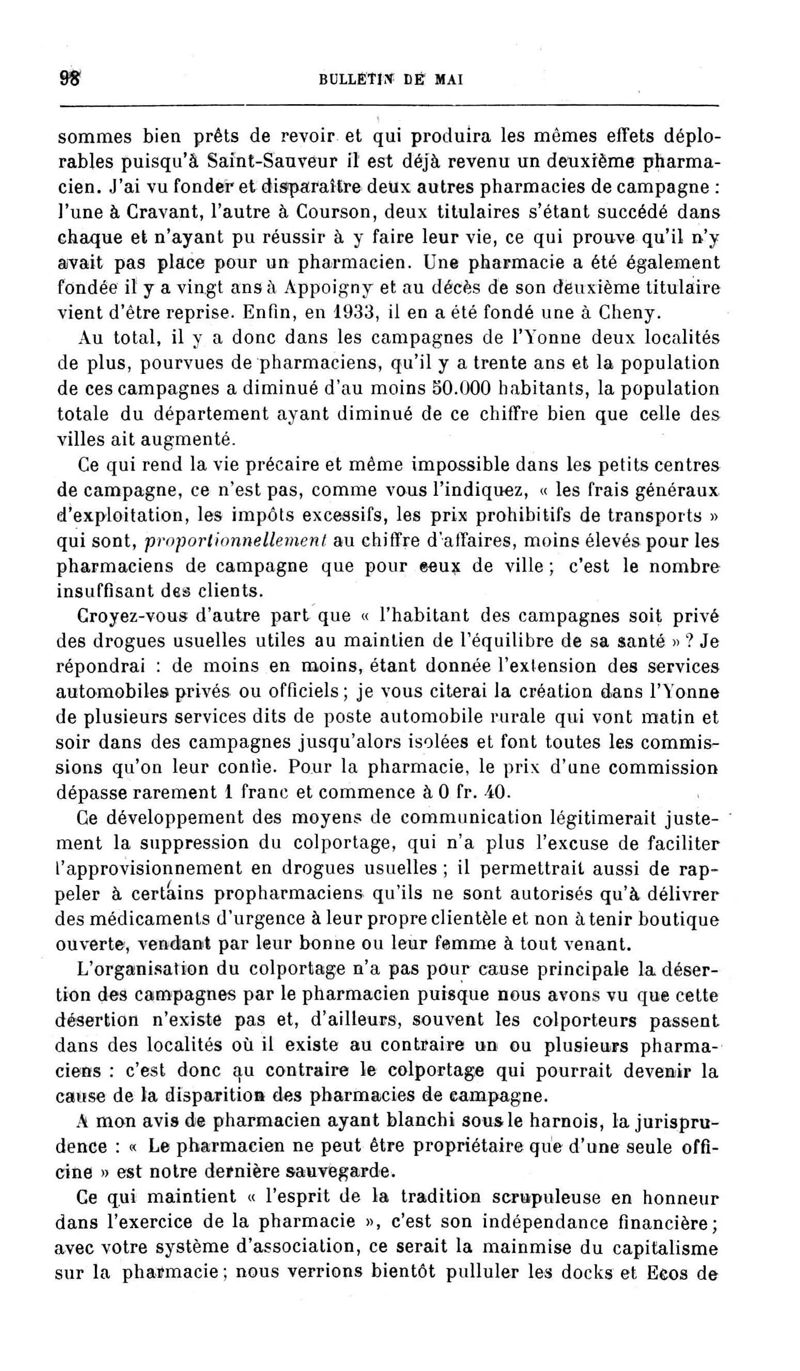 98 BULLETIN DE MAI

sommes bien prêts de revoir et qui produira les mêmes effets déplorables puisqu'à Saint-Sauveur il est déjà revenu un deuxième pharmacien. J'ai vu fonder et disparaître deux autres pharmacies de campagne : l'une à Cravant, l'autre à Courson, deux titulaires s'étant succédé dans chaque et n'ayant pu réussir à y faire leur vie, ce qui prouve qu'il n'y avait pas place pour un pharmacien. Une pharmacie a été également fondée il y a vingt ans à Appoigny et au décès de son deuxième titulaire vient d'être reprise. Enfin, en 1933, il en a été fondé une à Cheny.

Au total, il y a donc dans les campagnes de l'Yonne deux localités de plus, pourvues de pharmaciens, qu'il y a trente ans et la population de ces campagnes a diminué d'au moins 50.000 habitants, la population totale du département ayant diminué de ce chiffre bien que celle des villes ait augmenté.

Ce qui rend la vie précaire et même impossible dans les petits centres de campagne, ce n'est pas, comme vous l'indiquez, « les frais généraux d'exploitation, les impôts excessifs, les prix prohibitifs de transports » qui sont, proportionnellement au chiffre d'affaires, moins élevés pour les pharmaciens de campagne que pour ceux de ville ; c'est le nombre insuffisant des clients.

Croyez-vous d'autre part que « l'habitant des campagnes soit privé des drogues usuelles utiles au maintien de l'équilibre de sa santé » ? Je répondrai : de moins en moins, étant donnée l'extension des services automobiles privés ou officiels ; je vous citerai la création dans l'Yonne de plusieurs services dits de poste automobile rurale qui vont matin et soir dans des campagnes jusqu'alors isolées et font toutes les commissions qu'on leur confie. Pour la pharmacie, le prix d'une commission dépasse rarement 1 franc et commence à 0 fr. 40.

Ce développement des moyens de communication légitimerait justement la suppression du colportage, qui n'a plus l'excuse de faciliter l'approvisionnement en drogues usuelles ; il permettrait aussi de rappeler à certains propharmaciens qu'ils ne sont autorisés qu'à délivrer des médicaments d'urgence à leur propre clientèle et non à tenir boutique ouverte, vendant par leur bonne ou leur femme à tout venant.

L'organisation du colportage n'a pas pour cause principale la désertion des campagnes par le pharmacien puisque nous avons vu que cette désertion n'existe pas et, d'ailleurs, souvent les colporteurs passent dans des localités où il existe au contraire un ou plusieurs pharmaciens : c'est donc au contraire le colportage qui pourrait devenir la cause de la disparition des pharmacies de campagne.

A mon avis de pharmacien ayant blanchi sous le harnois, la jurisprudence : « Le pharmacien ne peut être propriétaire que d'une seule officine » est notre dernière sauvegarde.

Ce qui maintient « l'esprit de la tradition scrupuleuse en honneur dans l'exercice de la pharmacie », c'est son indépendance financière ; avec votre système d'association, ce serait la mainmise du capitalisme sur la pharmacie ; nous verrions bientôt pulluler les docks et Ecos de